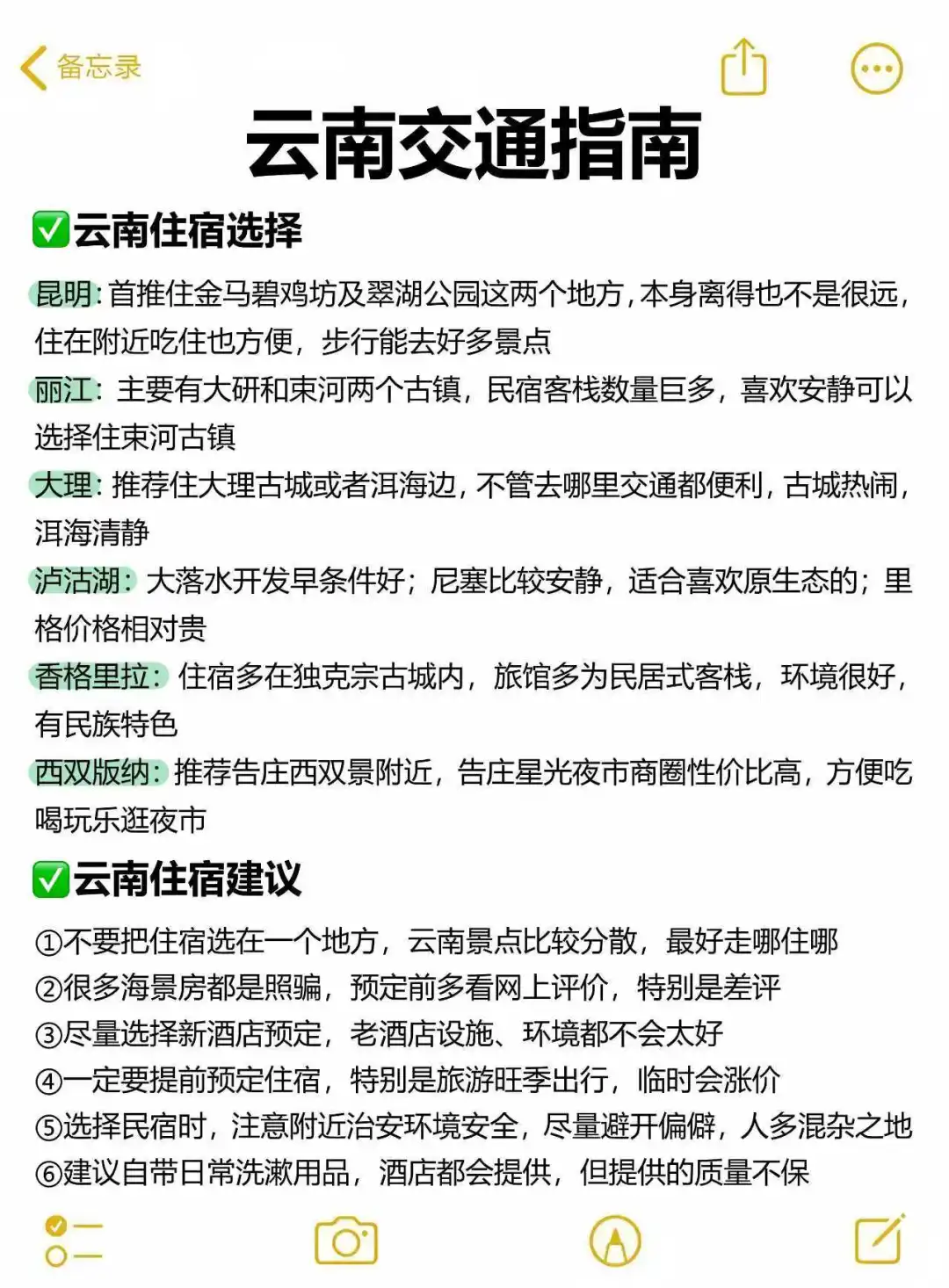 备忘录

云南交通指南

✅云南住宿选择

昆明：首推住金马碧鸡坊及翠湖公园这两个地方，本身离得也不是很远，住在附近吃住也方便，步行能去好多景点

丽江：主要有大研和束河两个古镇，民宿客栈数量巨多，喜欢安静可以选择住束河古镇

大理：推荐住大理古城或者洱海边，不管去哪里交通都便利，古城热闹，洱海清静

泸沽湖：大落水开发早条件好；尼塞比较安静，适合喜欢原生态的；里格价格相对贵

香格里拉：住宿多在独克宗古城内，旅馆多为民居式客栈，环境很好，有民族特色

西双版纳：推荐告庄西双景附近，告庄星光夜市商圈性价比高，方便吃喝玩乐逛夜市

✅云南住宿建议

①不要把住宿选在一个地方，云南景点比较分散，最好走哪住哪
②很多海景房都是照骗，预定前多看网上评价，特别是差评
③尽量选择新酒店预定，老酒店设施、环境都不会太好
④一定要提前预定住宿，特别是旅游旺季出行，临时会涨价
⑤选择民宿时，注意附近治安环境安全，尽量避开偏僻，人多混杂之地
⑥建议自带日常洗漱用品，酒店都会提供，但提供的质量不保